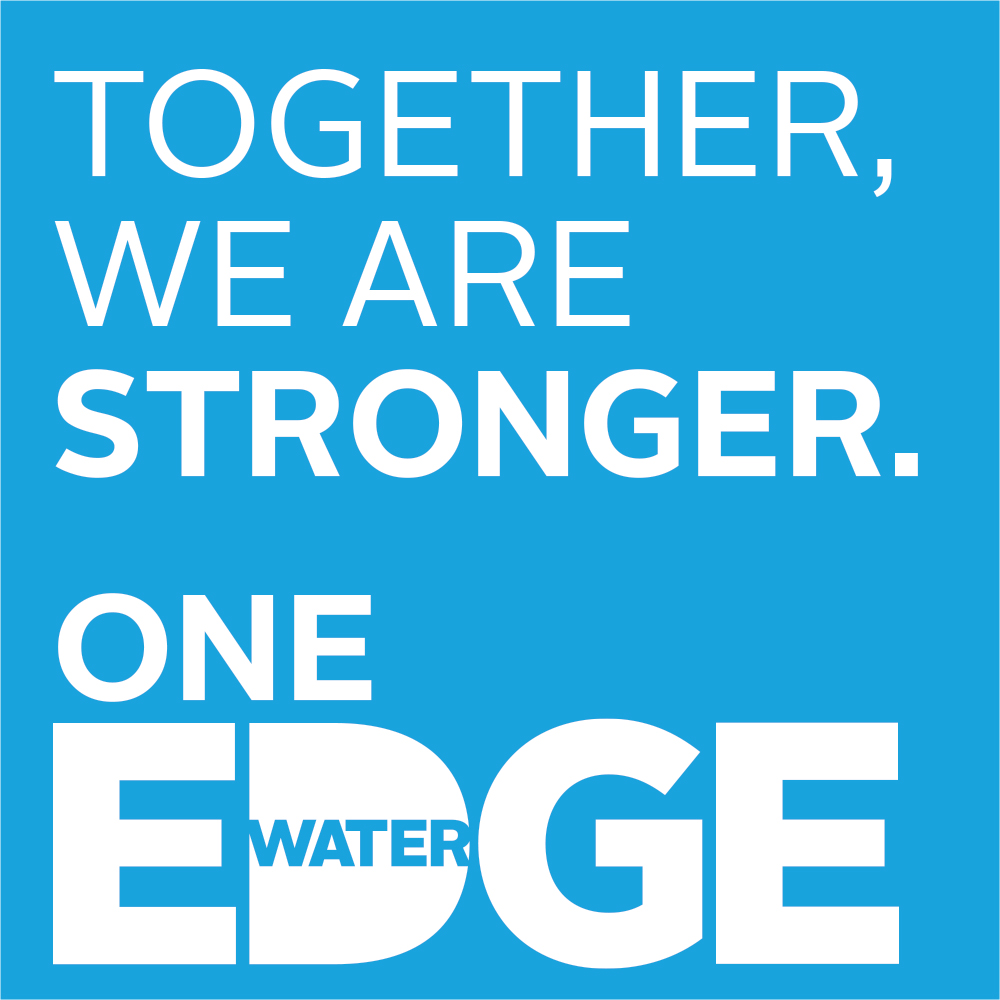 TOGETHER, WE ARE STRONGER.

ONE
EDGE
WATER